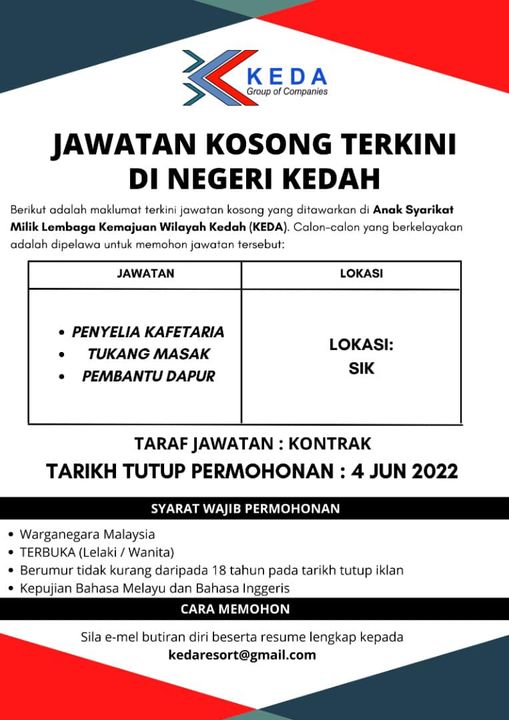 KEDA
Group of Companies

JAWATAN KOSONG TERKINI
DI NEGERI KEDAH

Berikut adalah maklumat terkini jawatan kosong yang ditawarkan di Anak Syarikat Milik Lembaga Kemajuan Wilayah Kedah (KEDA). Calon-calon yang berkelayakan adalah dipelawa untuk memohon jawatan tersebut:

| JAWATAN | LOKASI |
|---|---|
| • PENYELIA KAFETARIA • TUKANG MASAK • PEMBANTU DAPUR | LOKASI: SIK |

TARAF JAWATAN : KONTRAK
TARIKH TUTUP PERMOHONAN : 4 JUN 2022

SYARAT WAJIB PERMOHONAN

• Warganegara Malaysia
• TERBUKA (Lelaki / Wanita)
• Berumur tidak kurang daripada 18 tahun pada tarikh tutup iklan
• Kepujian Bahasa Melayu dan Bahasa Inggeris

CARA MEMOHON

Sila e-mel butiran diri beserta resume lengkap kepada
kedaresort@gmail.com